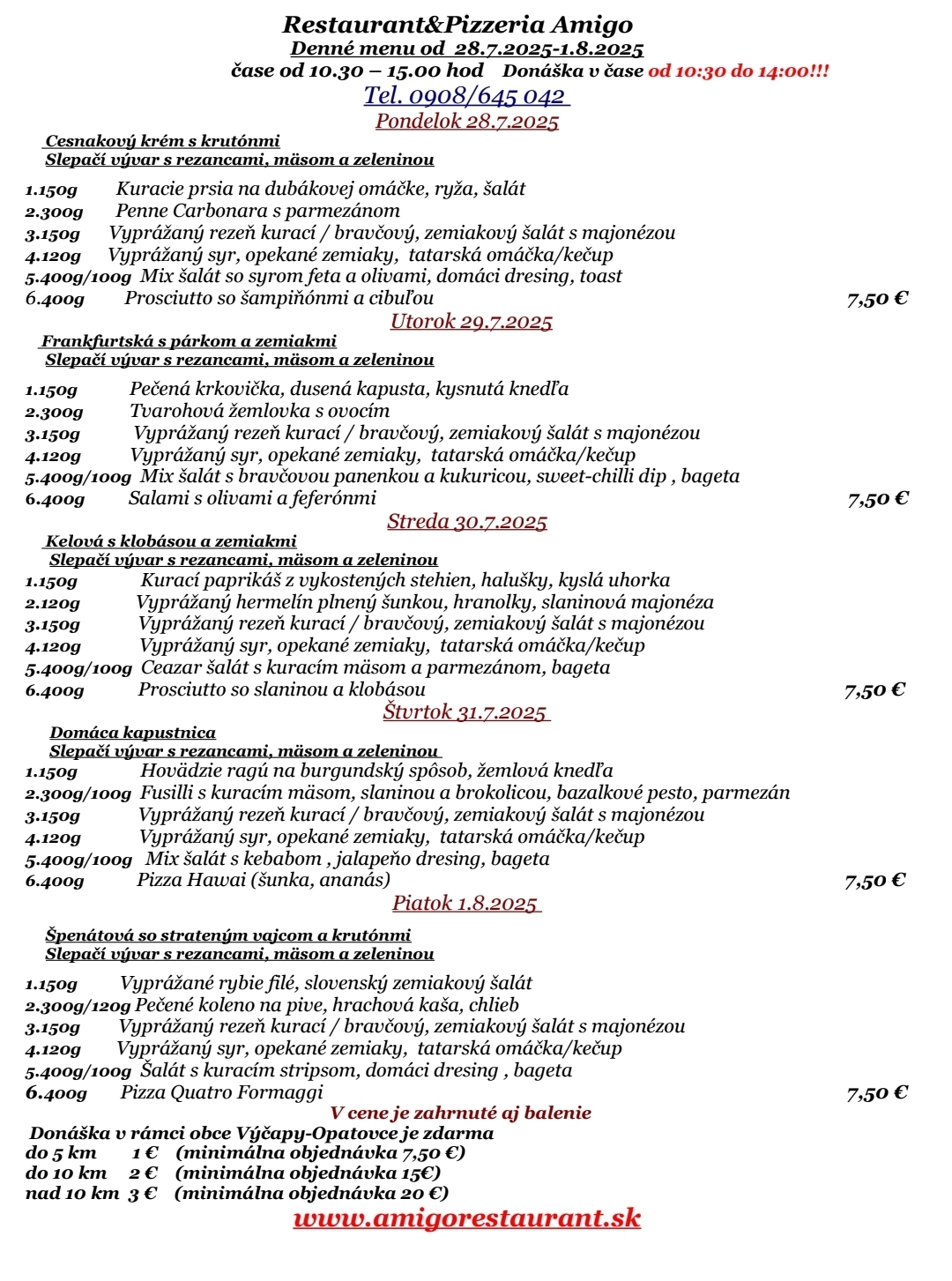 Restaurant&Pizzeria Amigo
Denné menu od 28.7.2025-1.8.2025
čase od 10.30 – 15.00 hod Donáška v čase od 10:30 do 14:00!!!
Tel. 0908/645 042
Pondelok 28.7.2025

Cesnakový krém s krutónmi
Slepačí vývar s rezancami, mäsom a zeleninou

1.150g Kuracie prsia na dubákovej omáčke, ryža, šalát
2.300g Penne Carbonara s parmezánom
3.150g Vyprážaný rezeň kurací / bravčový, zemiakový šalát s majonézou
4.120g Vyprážaný syr, opekané zemiaky, tatarská omáčka/kečup
5.400g/100g Mix šalát so syrom feta a olivami, domáci dresing, toast
6.400g Prosciutto so šampiňónmi a cibuľou 7,50 €

Utorok 29.7.2025
Frankfurtská s párkom a zemiakmi
Slepačí vývar s rezancami, mäsom a zeleninou

1.150g Pečená krkovička, dusená kapusta, kysnutá knedľa
2.300g Tvarohová žemlovka s ovocím
3.150g Vyprážaný rezeň kurací / bravčový, zemiakový šalát s majonézou
4.120g Vyprážaný syr, opekané zemiaky, tatarská omáčka/kečup
5.400g/100g Mix šalát s bravčovou panenkou a kukuricou, sweet-chilli dip , bageta
6.400g Salami s olivami a feferónmi 7,50 €

Streda 30.7.2025
Kelová s klobásou a zemiakmi
Slepačí vývar s rezancami, mäsom a zeleninou
1.150g Kurací paprikáš z vykostených stehien, halušky, kyslá uhorka
2.120g Vyprážaný hermelín plnený šunkou, hranolky, slaninová majonéza
3.150g Vyprážaný rezeň kurací / bravčový, zemiakový šalát s majonézou
4.120g Vyprážaný syr, opekané zemiaky, tatarská omáčka/kečup
5.400g/100g Ceazar šalát s kuracím mäsom a parmezánom, bageta
6.400g Prosciutto so slaninou a klobásou 7,50 €

Štvrtok 31.7.2025
Domáca kapustnica
Slepačí vývar s rezancami, mäsom a zeleninou
1.150g Hovädzie ragú na burgundský spôsob, žemlová knedľa
2.300g/100g Fusilli s kuracím mäsom, slaninou a brokolicou, bazalkové pesto, parmezán
3.150g Vyprážaný rezeň kurací / bravčový, zemiakový šalát s majonézou
4.120g Vyprážaný syr, opekané zemiaky, tatarská omáčka/kečup
5.400g/100g Mix šalát s kebabom , jalapeňo dresing, bageta
6.400g Pizza Hawai (šunka, ananás) 7,50 €

Piatok 1.8.2025

Špenátová so strateným vajcom a krutónmi
Slepačí vývar s rezancami, mäsom a zeleninou

1.150g Vyprážané rybie filé, slovenský zemiakový šalát
2.300g/120g Pečené koleno na pive, hrachová kaša, chlieb
3.150g Vyprážaný rezeň kurací / bravčový, zemiakový šalát s majonézou
4.120g Vyprážaný syr, opekané zemiaky, tatarská omáčka/kečup
5.400g/100g Šalát s kuracím stripsom, domáci dresing , bageta
6.400g Pizza Quatro Formaggi 7,50 €
V cene je zahrnuté aj balenie
Donáška v rámci obce Výčapy-Opatovce je zdarma
do 5 km 1 € (minimálna objednávka 7,50 €)
do 10 km 2 € (minimálna objednávka 15€)
nad 10 km 3 € (minimálna objednávka 20 €)
www.amigorestaurant.sk